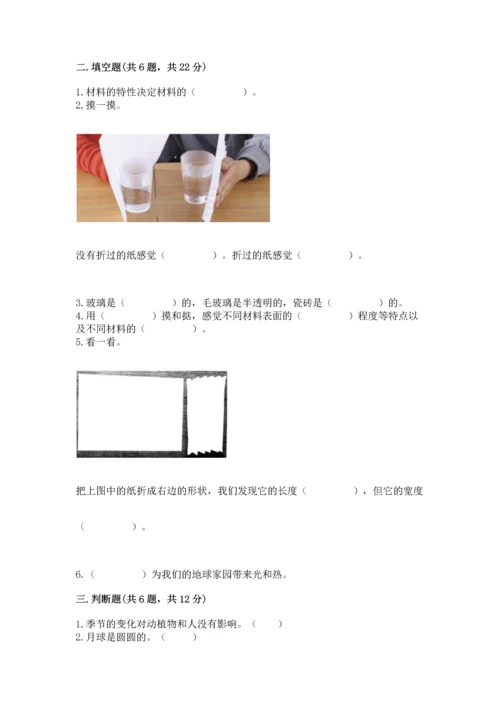 二. 填空题(共 6 题，共 22 分)

1. 材料的特性决定材料的（　　　　）。
2. 摸一摸。

没有折过的纸感觉（　　　　）。折过的纸感觉（　　　　）。

3. 玻璃是（　　　　）的，毛玻璃是半透明的，瓷砖是（　　　　）的。
4. 用（　　　　）摸和掂，感觉不同材料表面的（　　　　）程度等特点以及不同材料的（　　　　）。
5. 看一看。

把上图中的纸折成右边的形状，我们发现它的长度（　　　　），但它的宽度

（　　　　）。

6.（　　　　）为我们的地球家园带来光和热。

三. 判断题(共 6 题，共 12 分)

1. 季节的变化对动植物和人没有影响。（　　）
2. 月球是圆圆的。（　　）